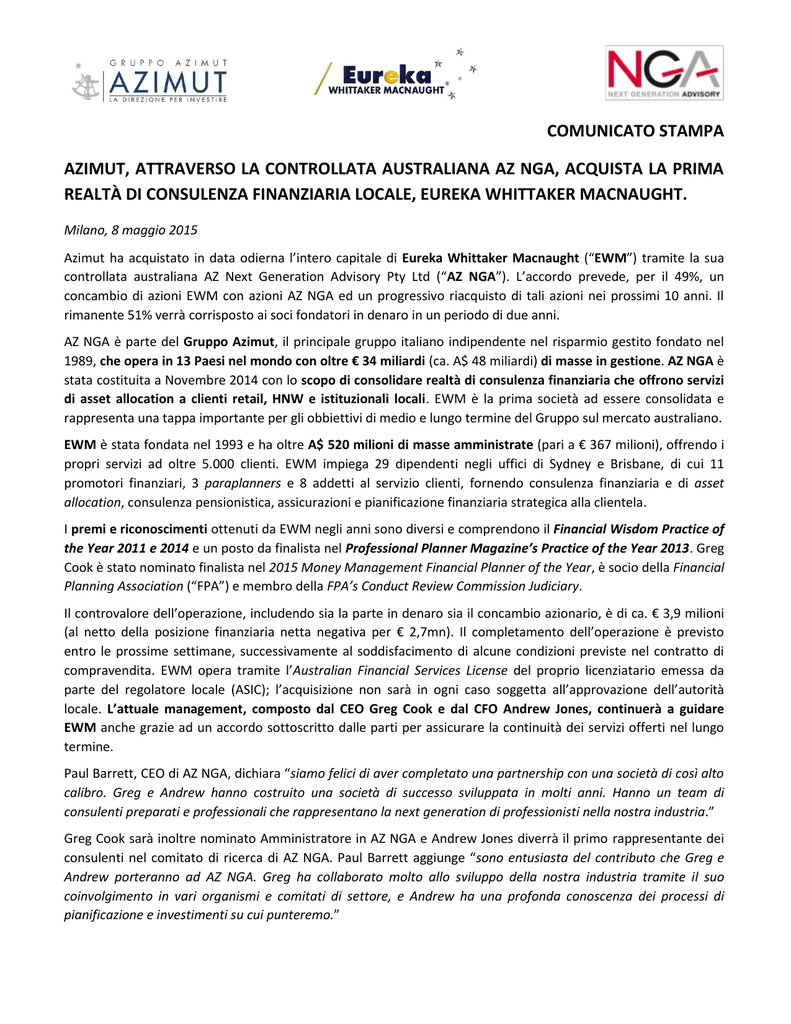 GRUPPO AZIMUT
AZIMUT
LA DIREZIONE PER INVESTIRE

Eureka
WHITTAKER MACNAUGHT

NGA
NEXT GENERATION ADVISORY

COMUNICATO STAMPA

AZIMUT, ATTRAVERSO LA CONTROLLATA AUSTRALIANA AZ NGA, ACQUISTA LA PRIMA REALTÀ DI CONSULENZA FINANZIARIA LOCALE, EUREKA WHITTAKER MACNAUGHT.

Milano, 8 maggio 2015

Azimut ha acquistato in data odierna l'intero capitale di Eureka Whittaker Macnaught ("EWM") tramite la sua controllata australiana AZ Next Generation Advisory Pty Ltd ("AZ NGA"). L'accordo prevede, per il 49%, un concambio di azioni EWM con azioni AZ NGA ed un progressivo riacquisto di tali azioni nei prossimi 10 anni. Il rimanente 51% verrà corrisposto ai soci fondatori in denaro in un periodo di due anni.

AZ NGA è parte del Gruppo Azimut, il principale gruppo italiano indipendente nel risparmio gestito fondato nel 1989, che opera in 13 Paesi nel mondo con oltre € 34 miliardi (ca. A$ 48 miliardi) di masse in gestione. AZ NGA è stata costituita a Novembre 2014 con lo scopo di consolidare realtà di consulenza finanziaria che offrono servizi di asset allocation a clienti retail, HNW e istituzionali locali. EWM è la prima società ad essere consolidata e rappresenta una tappa importante per gli obbiettivi di medio e lungo termine del Gruppo sul mercato australiano.

EWM è stata fondata nel 1993 e ha oltre A$ 520 milioni di masse amministrate (pari a € 367 milioni), offrendo i propri servizi ad oltre 5.000 clienti. EWM impiega 29 dipendenti negli uffici di Sydney e Brisbane, di cui 11 promotori finanziari, 3 paraplanners e 8 addetti al servizio clienti, fornendo consulenza finanziaria e di asset allocation, consulenza pensionistica, assicurazioni e pianificazione finanziaria strategica alla clientela.

I premi e riconoscimenti ottenuti da EWM negli anni sono diversi e comprendono il Financial Wisdom Practice of the Year 2011 e 2014 e un posto da finalista nel Professional Planner Magazine's Practice of the Year 2013. Greg Cook è stato nominato finalista nel 2015 Money Management Financial Planner of the Year, è socio della Financial Planning Association ("FPA") e membro della FPA's Conduct Review Commission Judiciary.

Il controvalore dell'operazione, includendo sia la parte in denaro sia il concambio azionario, è di ca. € 3,9 milioni (al netto della posizione finanziaria netta negativa per € 2,7mn). Il completamento dell'operazione è previsto entro le prossime settimane, successivamente al soddisfacimento di alcune condizioni previste nel contratto di compravendita. EWM opera tramite l'Australian Financial Services License del proprio licenziatario emessa da parte del regolatore locale (ASIC); l'acquisizione non sarà in ogni caso soggetta all'approvazione dell'autorità locale. L'attuale management, composto dal CEO Greg Cook e dal CFO Andrew Jones, continuerà a guidare EWM anche grazie ad un accordo sottoscritto dalle parti per assicurare la continuità dei servizi offerti nel lungo termine.

Paul Barrett, CEO di AZ NGA, dichiara "siamo felici di aver completato una partnership con una società di così alto calibro. Greg e Andrew hanno costruito una società di successo sviluppata in molti anni. Hanno un team di consulenti preparati e professionali che rappresentano la next generation di professionisti nella nostra industria."

Greg Cook sarà inoltre nominato Amministratore in AZ NGA e Andrew Jones diverrà il primo rappresentante dei consulenti nel comitato di ricerca di AZ NGA. Paul Barrett aggiunge "sono entusiasta del contributo che Greg e Andrew porteranno ad AZ NGA. Greg ha collaborato molto allo sviluppo della nostra industria tramite il suo coinvolgimento in vari organismi e comitati di settore, e Andrew ha una profonda conoscenza dei processi di pianificazione e investimenti su cui punteremo."